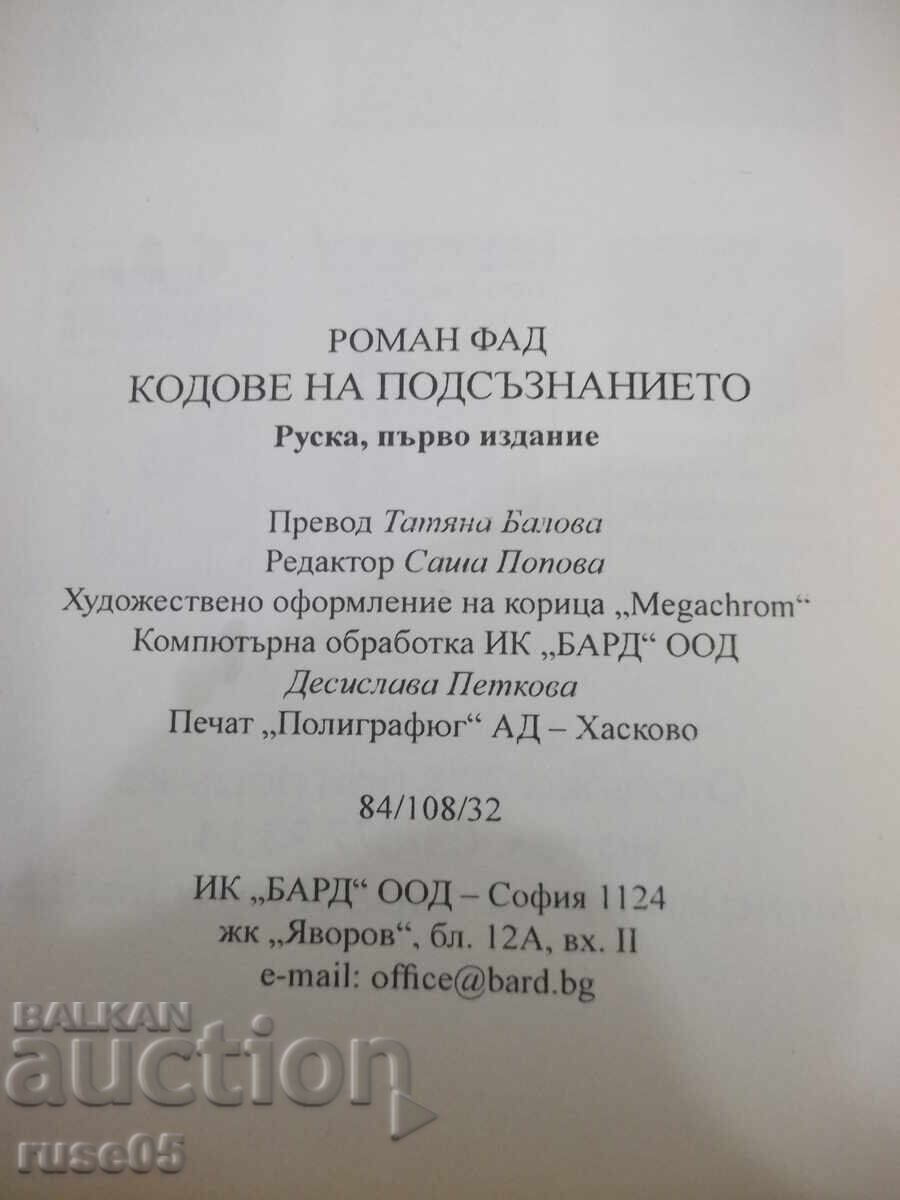 РОМАН ФАД
КОДОВЕ НА ПОДСЪЗНАНИЕТО
Руска, първо издание

Превод Татяна Балова
Редактор Саша Попова
Художествено оформление на корица „Megachrom“
Компютърна обработка ИК „БАРД“ ООД
Десислава Петкова
Печат „Полиграфюг“ АД – Хасково

84/108/32

ИК „БАРД“ ООД – София 1124
жк „Яворов“, бл. 12А, вх. II
e-mail: office@bard.bg

BALKAN auction
ruse05